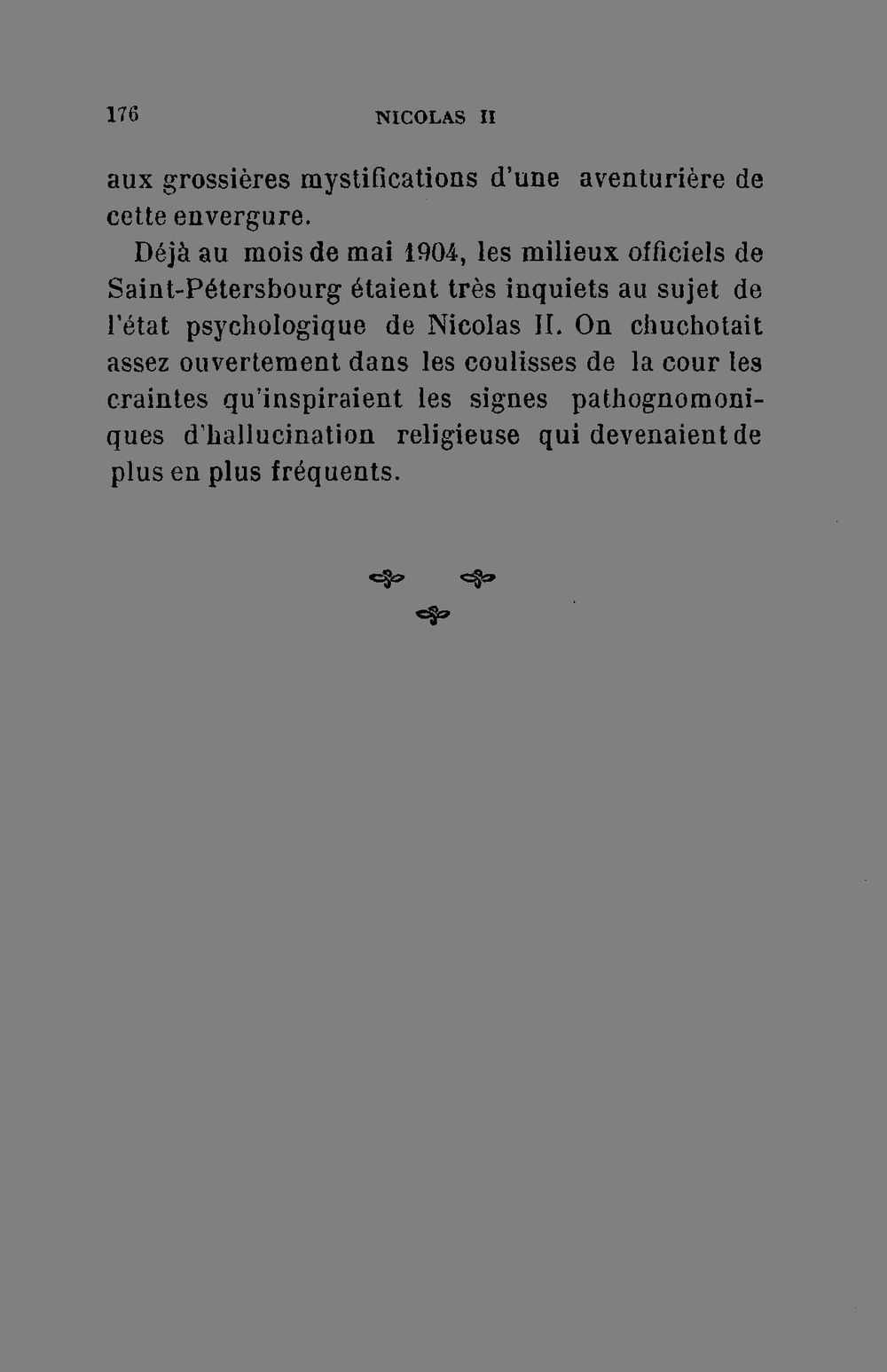 176 NICOLAS II

aux grossières mystifications d'une aventurière de cette envergure.

Déjà au mois de mai 1904, les milieux officiels de Saint-Pétersbourg étaient très inquiets au sujet de l'état psychologique de Nicolas II. On chuchotait assez ouvertement dans les coulisses de la cour les craintes qu'inspiraient les signes pathognomoniques d'hallucination religieuse qui devenaient de plus en plus fréquents.